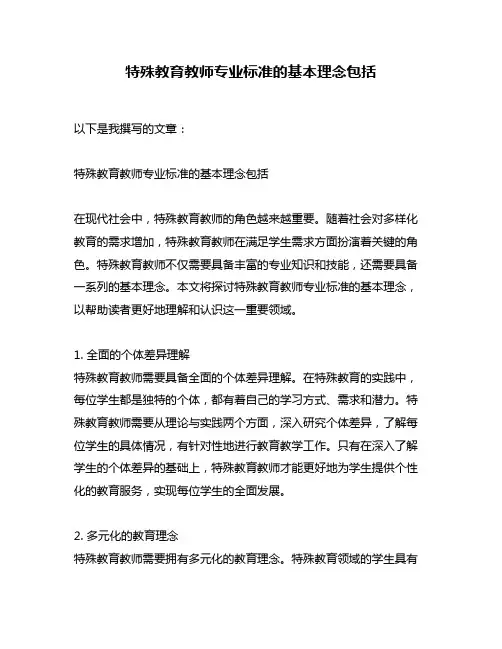 特殊教育教师专业标准的基本理念包括

以下是我撰写的文章：

特殊教育教师专业标准的基本理念包括

在现代社会中，特殊教育教师的角色越来越重要。随着社会对多样化教育的需求增加，特殊教育教师在满足学生需求方面扮演着关键的角色。特殊教育教师不仅需要具备丰富的专业知识和技能，还需要具备一系列的基本理念。本文将探讨特殊教育教师专业标准的基本理念，以帮助读者更好地理解和认识这一重要领域。

1. 全面的个体差异理解
特殊教育教师需要具备全面的个体差异理解。在特殊教育的实践中，每位学生都是独特的个体，都有着自己的学习方式、需求和潜力。特殊教育教师需要从理论与实践两个方面，深入研究个体差异，了解每位学生的具体情况，有针对性地进行教育教学工作。只有在深入了解学生的个体差异的基础上，特殊教育教师才能更好地为学生提供个性化的教育服务，实现每位学生的全面发展。

2. 多元化的教育理念
特殊教育教师需要拥有多元化的教育理念。特殊教育领域的学生具有